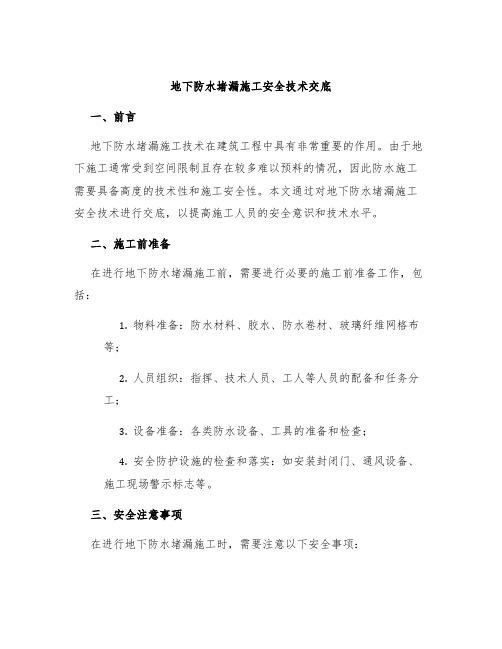 地下防水堵漏施工安全技术交底

一、前言

地下防水堵漏施工技术在建筑工程中具有非常重要的作用。由于地下施工通常受到空间限制且存在较多难以预料的情况，因此防水施工需要具备高度的技术性和施工安全性。本文通过对地下防水堵漏施工安全技术进行交底，以提高施工人员的安全意识和技术水平。

二、施工前准备

在进行地下防水堵漏施工前，需要进行必要的施工前准备工作，包括：

1. 物料准备：防水材料、胶水、防水卷材、玻璃纤维网格布等；

2. 人员组织：指挥、技术人员、工人等人员的配备和任务分工；

3. 设备准备：各类防水设备、工具的准备和检查；

4. 安全防护设施的检查和落实：如安装封闭门、通风设备、施工现场警示标志等。

三、安全注意事项

在进行地下防水堵漏施工时，需要注意以下安全事项：